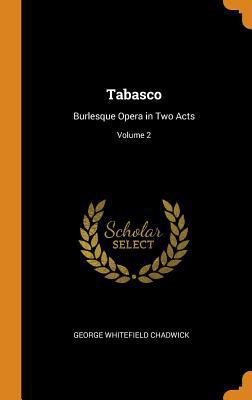 Tabasco

Burlesque Opera in Two Acts

Volume 2

Scholar SELECT

GEORGE WHITEFIELD CHADWICK